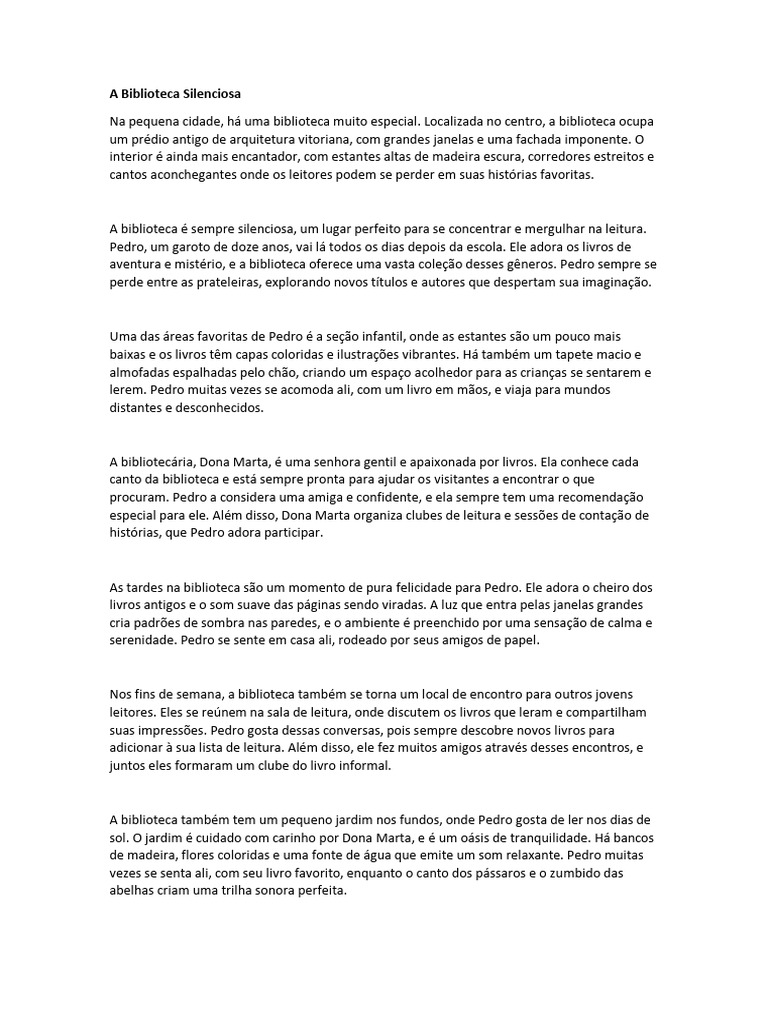 A Biblioteca Silenciosa

Na pequena cidade, há uma biblioteca muito especial. Localizada no centro, a biblioteca ocupa um prédio antigo de arquitetura vitoriana, com grandes janelas e uma fachada imponente. O interior é ainda mais encantador, com estantes altas de madeira escura, corredores estreitos e cantos aconchegantes onde os leitores podem se perder em suas histórias favoritas.

A biblioteca é sempre silenciosa, um lugar perfeito para se concentrar e mergulhar na leitura. Pedro, um garoto de doze anos, vai lá todos os dias depois da escola. Ele adora os livros de aventura e mistério, e a biblioteca oferece uma vasta coleção desses gêneros. Pedro sempre se perde entre as prateleiras, explorando novos títulos e autores que despertam sua imaginação.

Uma das áreas favoritas de Pedro é a seção infantil, onde as estantes são um pouco mais baixas e os livros têm capas coloridas e ilustrações vibrantes. Há também um tapete macio e almofadas espalhadas pelo chão, criando um espaço acolhedor para as crianças se sentarem e lerem. Pedro muitas vezes se acomoda ali, com um livro em mãos, e viaja para mundos distantes e desconhecidos.

A bibliotecária, Dona Marta, é uma senhora gentil e apaixonada por livros. Ela conhece cada canto da biblioteca e está sempre pronta para ajudar os visitantes a encontrar o que procuram. Pedro a considera uma amiga e confidente, e ela sempre tem uma recomendação especial para ele. Além disso, Dona Marta organiza clubes de leitura e sessões de contação de histórias, que Pedro adora participar.

As tardes na biblioteca são um momento de pura felicidade para Pedro. Ele adora o cheiro dos livros antigos e o som suave das páginas sendo viradas. A luz que entra pelas janelas grandes cria padrões de sombra nas paredes, e o ambiente é preenchido por uma sensação de calma e serenidade. Pedro se sente em casa ali, rodeado por seus amigos de papel.

Nos fins de semana, a biblioteca também se torna um local de encontro para outros jovens leitores. Eles se reúnem na sala de leitura, onde discutem os livros que leram e compartilham suas impressões. Pedro gosta dessas conversas, pois sempre descobre novos livros para adicionar à sua lista de leitura. Além disso, ele fez muitos amigos através desses encontros, e juntos eles formaram um clube do livro informal.

A biblioteca também tem um pequeno jardim nos fundos, onde Pedro gosta de ler nos dias de sol. O jardim é cuidado com carinho por Dona Marta, e é um oásis de tranquilidade. Há bancos de madeira, flores coloridas e uma fonte de água que emite um som relaxante. Pedro muitas vezes se senta ali, com seu livro favorito, enquanto o canto dos pássaros e o zumbido das abelhas criam uma trilha sonora perfeita.